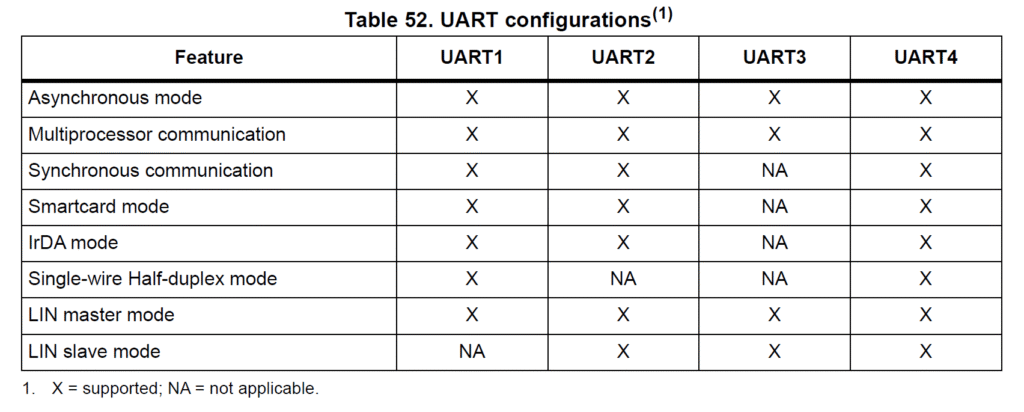 Table 52. UART configurations$^{(1)}$

| Feature | UART1 | UART2 | UART3 | UART4 |
|---|---|---|---|---|
| Asynchronous mode | X | X | X | X |
| Multiprocessor communication | X | X | X | X |
| Synchronous communication | X | X | NA | X |
| Smartcard mode | X | X | NA | X |
| IrDA mode | X | X | NA | X |
| Single-wire Half-duplex mode | X | NA | NA | X |
| LIN master mode | X | X | X | X |
| LIN slave mode | NA | X | X | X |

1. X = supported; NA = not applicable.